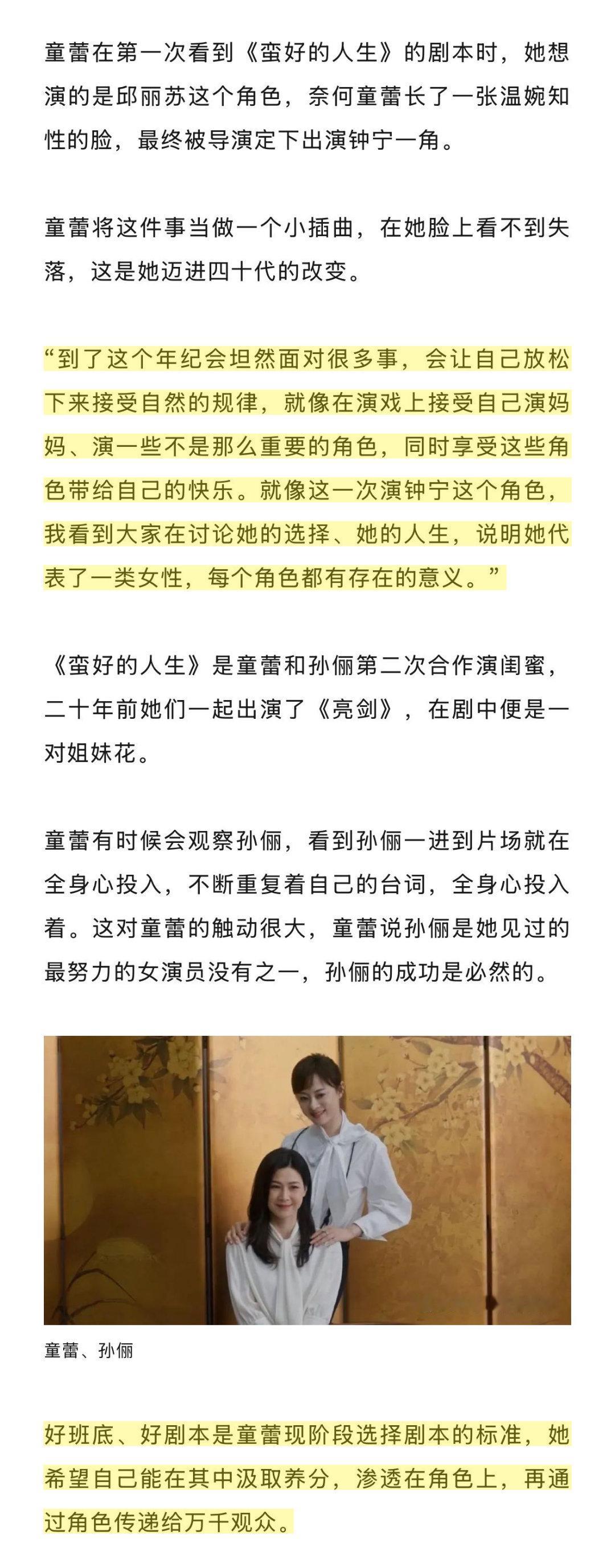 童蕾在第一次看到《蛮好的人生》的剧本时，她想演的是邱丽苏这个角色，奈何童蕾长了一张温婉知性的脸，最终被导演定下出演钟宁一角。

童蕾将这件事当做一个小插曲，在她脸上看不到失落，这是她迈进四十代的改变。

“到了这个年纪会坦然面对很多事，会让自己放松下来接受自然的规律，就像在演戏上接受自己演妈妈、演一些不是那么重要的角色，同时享受这些角色带给自己的快乐。就像这一次演钟宁这个角色，我看到大家在讨论她的选择、她的人生，说明她代表了一类女性，每个角色都有存在的意义。”

《蛮好的人生》是童蕾和孙俪第二次合作演闺蜜，二十年前她们一起出演了《亮剑》，在剧中便是一对姐妹花。

童蕾有时候会观察孙俪，看到孙俪一进到片场就在全身心投入，不断重复着自己的台词，全身心投入着。这对童蕾的触动很大，童蕾说孙俪是她见过的最努力的女演员没有之一，孙俪的成功是必然的。

童蕾、孙俪

好班底、好剧本是童蕾现阶段选择剧本的标准，她希望自己能在其中汲取养分，渗透在角色上，再通过角色传递给万千观众。